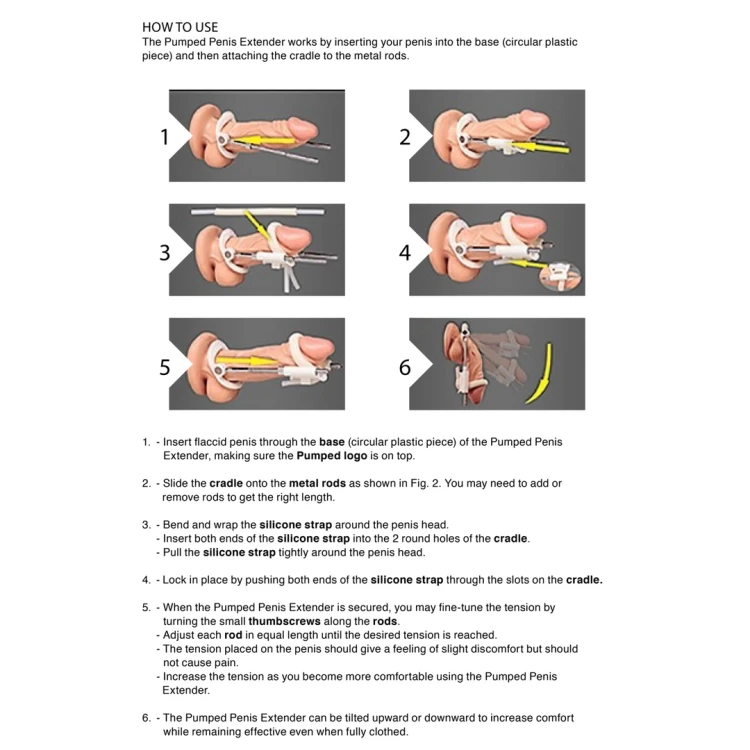 HOW TO USE
The Pumped Penis Extender works by inserting your penis into the base (circular plastic piece) and then attaching the cradle to the metal rods.

1

2

3

4

5

6

1. - Insert flaccid penis through the base (circular plastic piece) of the Pumped Penis Extender, making sure the Pumped logo is on top.

2. - Slide the cradle onto the metal rods as shown in Fig. 2. You may need to add or remove rods to get the right length.

3. - Bend and wrap the silicone strap around the penis head.
- Insert both ends of the silicone strap into the 2 round holes of the cradle.
- Pull the silicone strap tightly around the penis head.

4. - Lock in place by pushing both ends of the silicone strap through the slots on the cradle.

5. - When the Pumped Penis Extender is secured, you may fine-tune the tension by turning the small thumbscrews along the rods.
- Adjust each rod in equal length until the desired tension is reached.
- The tension placed on the penis should give a feeling of slight discomfort but should not cause pain.
- Increase the tension as you become more comfortable using the Pumped Penis Extender.

6. - The Pumped Penis Extender can be tilted upward or downward to increase comfort while remaining effective even when fully clothed.